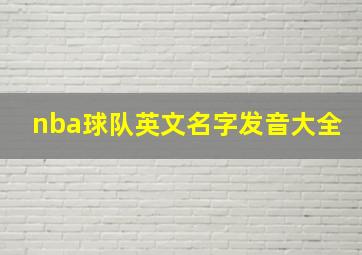 nba球队英文名字发音大全